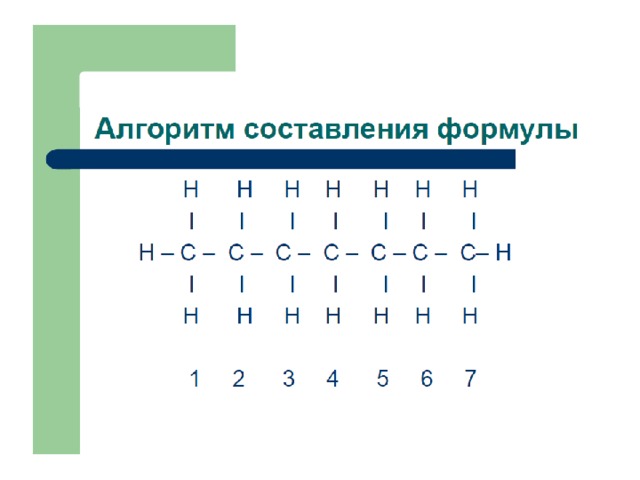 Алгоритм составления формулы

H H H H H H H
I I I I I I I
H – C – C – C – C – C – C – C– H
I I I I I I I
H H H H H H H

1 2 3 4 5 6 7